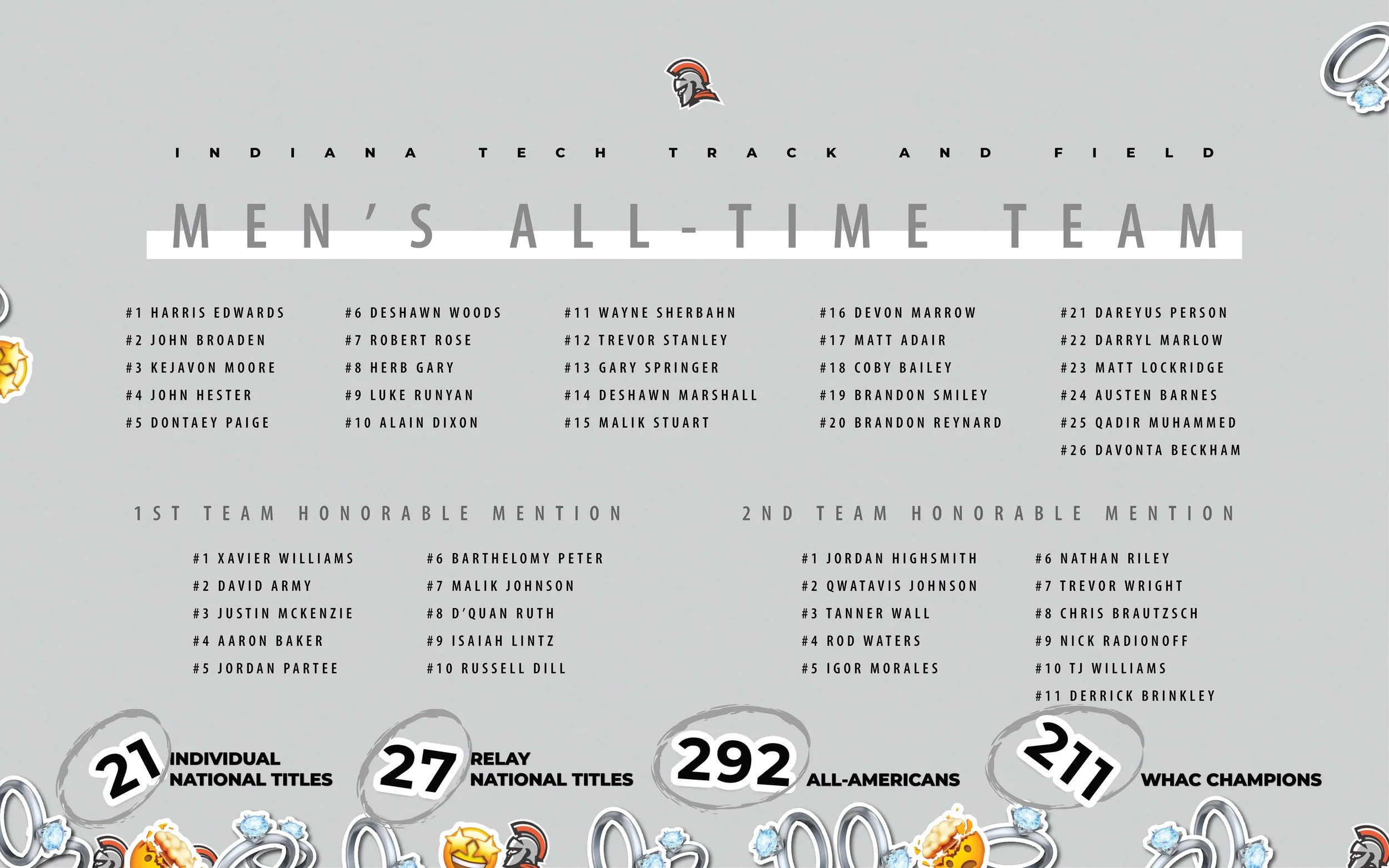 INDIANA TECH TRACK AND FIELD

MEN'S ALL-TIME TEAM

#1 HARRIS EDWARDS
#2 JOHN BROADEN
#3 KEJAVON MOORE
#4 JOHN HESTER
#5 DONTAEY PAIGE

#6 DESHAWN WOODS
#7 ROBERT ROSE
#8 HERB GARY
#9 LUKE RUNYAN
#10 ALAIN DIXON

#11 WAYNE SHERBAHN
#12 TREVOR STANLEY
#13 GARY SPRINGER
#14 DESHAWN MARSHALL
#15 MALIK STUART

#16 DEVON MARROW
#17 MATT ADAIR
#18 COBY BAILEY
#19 BRANDON SMILEY
#20 BRANDON REYNARD

#21 DAREYUS PERSON
#22 DARRYL MARLOW
#23 MATT LOCKRIDGE
#24 AUSTEN BARNES
#25 QADIR MUHAMMED
#26 DAVONTA BECKHAM

1ST TEAM HONORABLE MENTION

#1 XAVIER WILLIAMS
#2 DAVID ARMY
#3 JUSTIN MCKENZIE
#4 AARON BAKER
#5 JORDAN PARTEE

#6 BARTHELOMY PETER
#7 MALIK JOHNSON
#8 D'QUAN RUTH
#9 ISAIAH LINTZ
#10 RUSSELL DILL

2ND TEAM HONORABLE MENTION

#1 JORDAN HIGHSMITH
#2 QWATAVIS JOHNSON
#3 TANNER WALL
#4 ROD WATERS
#5 IGOR MORALES

#6 NATHAN RILEY
#7 TREVOR WRIGHT
#8 CHRIS BRAUTZSCH
#9 NICK RADIONOFF
#10 TJ WILLIAMS
#11 DERRICK BRINKLEY

21 INDIVIDUAL NATIONAL TITLES

27 RELAY NATIONAL TITLES

292 ALL-AMERICANS

211 WHAC CHAMPIONS